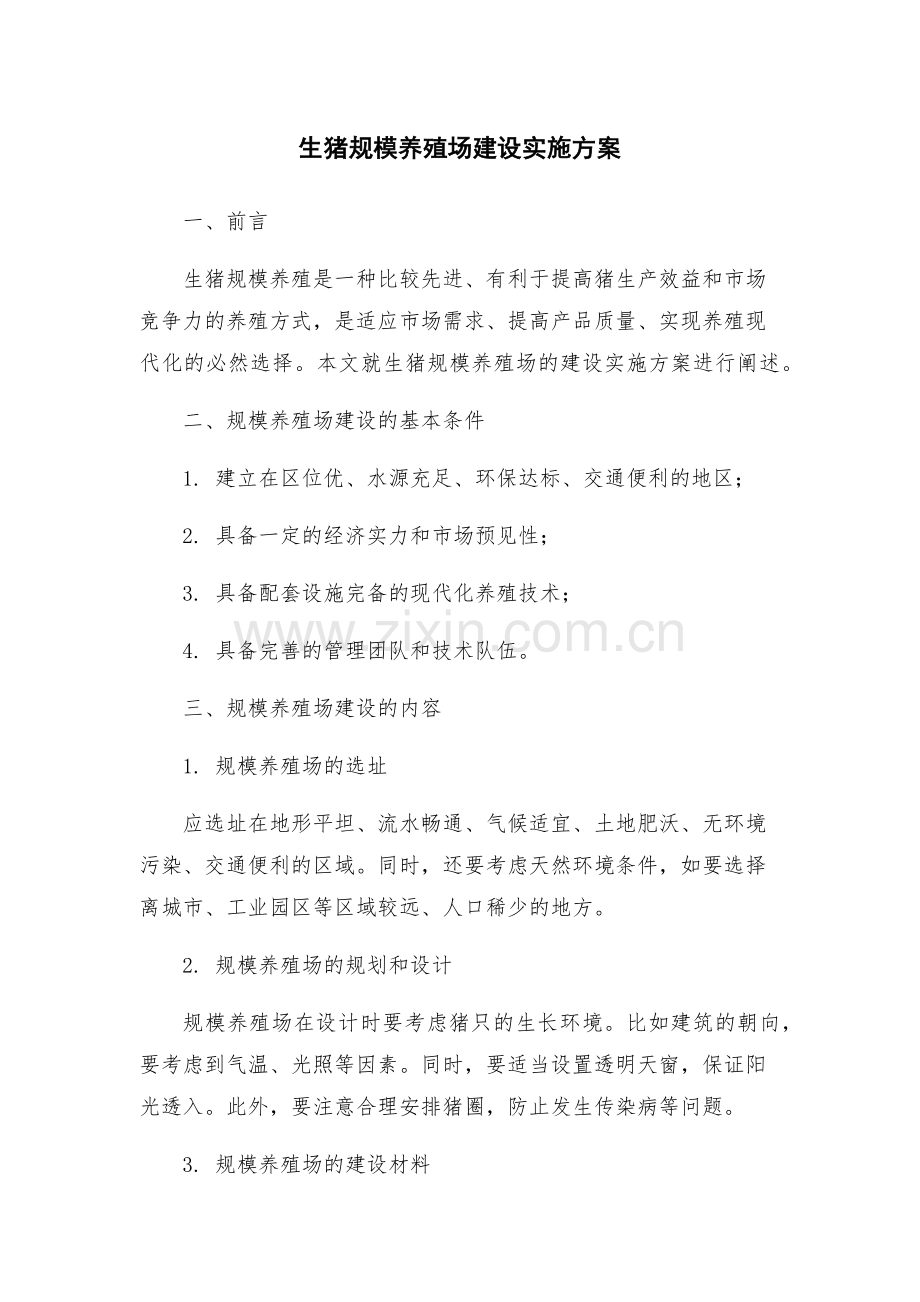 生猪规模养殖场建设实施方案

一、前言

生猪规模养殖是一种比较先进、有利于提高猪生产效益和市场竞争力的养殖方式，是适应市场需求、提高产品质量、实现养殖现代化的必然选择。本文就生猪规模养殖场的建设实施方案进行阐述。

二、规模养殖场建设的基本条件

1. 建立在区位优、水源充足、环保达标、交通便利的地区；

2. 具备一定的经济实力和市场预见性；

3. 具备配套设施完备的现代化养殖技术；

4. 具备完善的管理团队和技术队伍。

www.zixin.com.cn

三、规模养殖场建设的内容

1. 规模养殖场的选址

应选址在地形平坦、流水畅通、气候适宜、土地肥沃、无环境污染、交通便利的区域。同时，还要考虑天然环境条件，如要选择离城市、工业园区等区域较远、人口稀少的地方。

2. 规模养殖场的规划和设计

规模养殖场在设计时要考虑猪只的生长环境。比如建筑的朝向，要考虑到气温、光照等因素。同时，要适当设置透明天窗，保证阳光透入。此外，要注意合理安排猪圈，防止发生传染病等问题。

3. 规模养殖场的建设材料